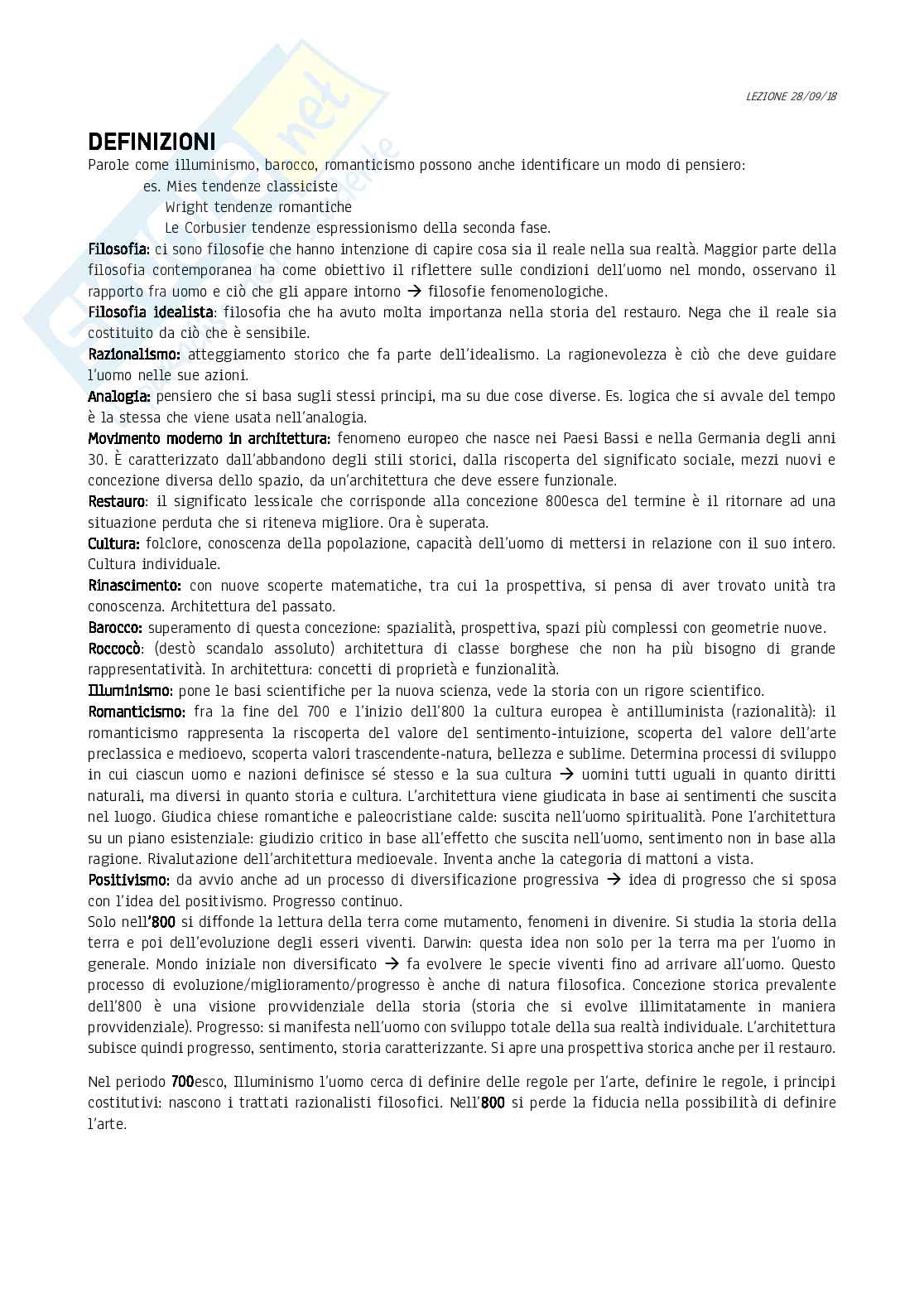 LEZIONE 28/09/18

DEFINIZIONI

Parole come illuminismo, barocco, romanticismo possono anche identificare un modo di pensiero:
es. Mies tendenze classiciste
Wright tendenze romantiche
Le Corbusier tendenze espressionismo della seconda fase.

Filosofia: ci sono filosofie che hanno intenzione di capire cosa sia il reale nella sua realtà. Maggior parte della filosofia contemporanea ha come obiettivo il riflettere sulle condizioni dell'uomo nel mondo, osservano il rapporto fra uomo e ciò che gli appare intorno → filosofie fenomenologiche.

Filosofia idealista: filosofia che ha avuto molta importanza nella storia del restauro. Nega che il reale sia costituito da ciò che è sensibile.

Razionalismo: atteggiamento storico che fa parte dell'idealismo. La ragionevolezza è ciò che deve guidare l'uomo nelle sue azioni.

Analogia: pensiero che si basa sugli stessi principi, ma su due cose diverse. Es. logica che si avvale del tempo è la stessa che viene usata nell'analogia.

Movimento moderno in architettura: fenomeno europeo che nasce nei Paesi Bassi e nella Germania degli anni 30. È caratterizzato dall'abbandono degli stili storici, dalla riscoperta del significato sociale, mezzi nuovi e concezione diversa dello spazio, da un'architettura che deve essere funzionale.

Restauro: il significato lessicale che corrisponde alla concezione 800esca del termine è il ritornare ad una situazione perduta che si riteneva migliore. Ora è superata.

Cultura: folclore, conoscenza della popolazione, capacità dell'uomo di mettersi in relazione con il suo intero. Cultura individuale.

Rinascimento: con nuove scoperte matematiche, tra cui la prospettiva, si pensa di aver trovato unità tra conoscenza. Architettura del passato.

Barocco: superamento di questa concezione: spazialità, prospettiva, spazi più complessi con geometrie nuove.

Roccocò: (destò scandalo assoluto) architettura di classe borghese che non ha più bisogno di grande rappresentatività. In architettura: concetti di proprietà e funzionalità.

Illuminismo: pone le basi scientifiche per la nuova scienza, vede la storia con un rigore scientifico.

Romanticismo: fra la fine del 700 e l'inizio dell'800 la cultura europea è antilluminista (razionalità): il romanticismo rappresenta la riscoperta del valore del sentimento-intuizione, scoperta del valore dell'arte preclassica e medioevo, scoperta valori trascendente-natura, bellezza e sublime. Determina processi di sviluppo in cui ciascun uomo e nazioni definisce sé stesso e la sua cultura → uomini tutti uguali in quanto diritti naturali, ma diversi in quanto storia e cultura. L'architettura viene giudicata in base ai sentimenti che suscita nel luogo. Giudica chiese romantiche e paleocristiane calde: suscita nell'uomo spiritualità. Pone l'architettura su un piano esistenziale: giudizio critico in base all'effetto che suscita nell'uomo, sentimento non in base alla ragione. Rivalutazione dell'architettura medioevale. Inventa anche la categoria di mattoni a vista.

Positivismo: da avvio anche ad un processo di diversificazione progressiva → idea di progresso che si sposa con l'idea del positivismo. Progresso continuo.

Solo nell'800 si diffonde la lettura della terra come mutamento, fenomeni in divenire. Si studia la storia della terra e poi dell'evoluzione degli esseri viventi. Darwin: questa idea non solo per la terra ma per l'uomo in generale. Mondo iniziale non diversificato → fa evolvere le specie viventi fino ad arrivare all'uomo. Questo processo di evoluzione/miglioramento/progresso è anche di natura filosofica. Concezione storica prevalente dell'800 è una visione provvidenziale della storia (storia che si evolve illimitatamente in maniera provvidenziale). Progresso: si manifesta nell'uomo con sviluppo totale della sua realtà individuale. L'architettura subisce quindi progresso, sentimento, storia caratterizzante. Si apre una prospettiva storica anche per il restauro.

Nel periodo 700esco, Illuminismo l'uomo cerca di definire delle regole per l'arte, definire le regole, i principi costitutivi: nascono i trattati razionalisti filosofici. Nell'800 si perde la fiducia nella possibilità di definire l'arte.